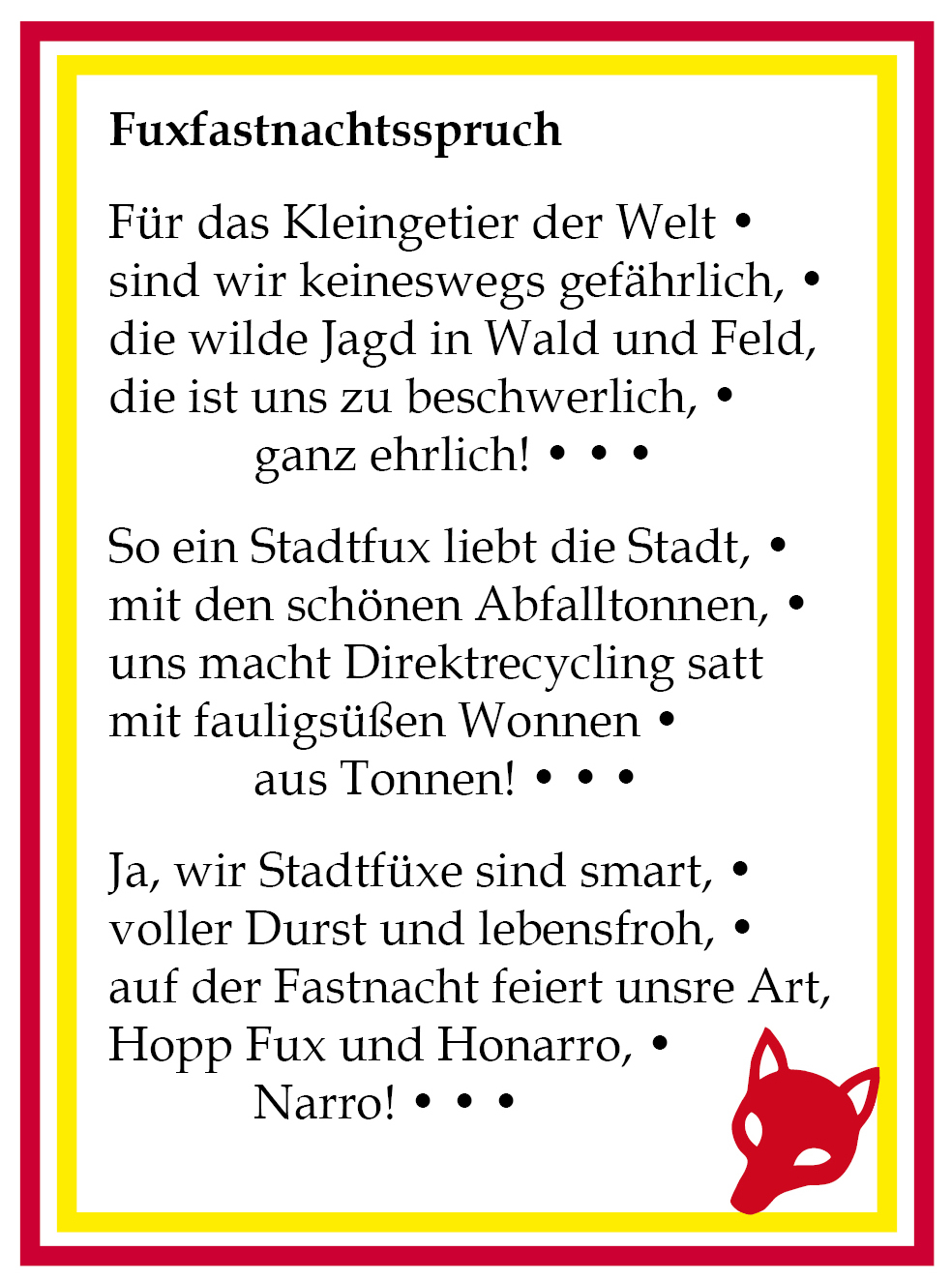 Fuxfastnachtsspruch

Für das Kleingetier der Welt •
sind wir keineswegs gefährlich, •
die wilde Jagd in Wald und Feld,
die ist uns zu beschwerlich, •
ganz ehrlich! • • •

So ein Stadtfux liebt die Stadt, •
mit den schönen Abfalltonnen, •
uns macht Direktrecycling satt
mit fauligsüßen Wonnen •
aus Tonnen! • • •

Ja, wir Stadtfüxe sind smart, •
voller Durst und lebensfroh, •
auf der Fastnacht feiert unsre Art,
Hopp Fux und Honarro, •
Narro! • • •